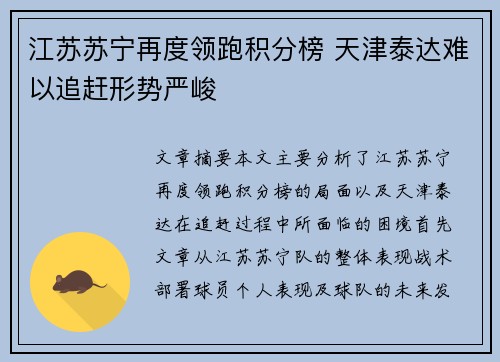 江苏苏宁再度领跑积分榜 天津泰达难以追赶形势严峻

文章摘要本文主要分析了江苏苏宁再度领跑积分榜的局面以及天津泰达在追赶过程中所面临的困境首先文章从江苏苏宁队的整体表现战术部署球员个人表现及球队的未来发